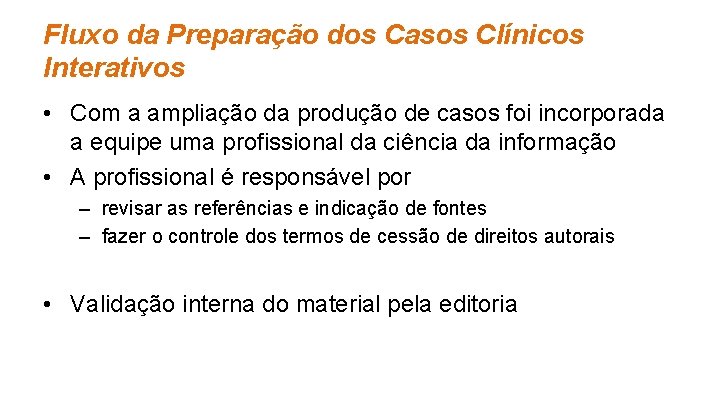 Fluxo da Preparação dos Casos Clínicos Interativos

• Com a ampliação da produção de casos foi incorporada a equipe uma profissional da ciência da informação
• A profissional é responsável por
  – revisar as referências e indicação de fontes
  – fazer o controle dos termos de cessão de direitos autorais

• Validação interna do material pela editoria